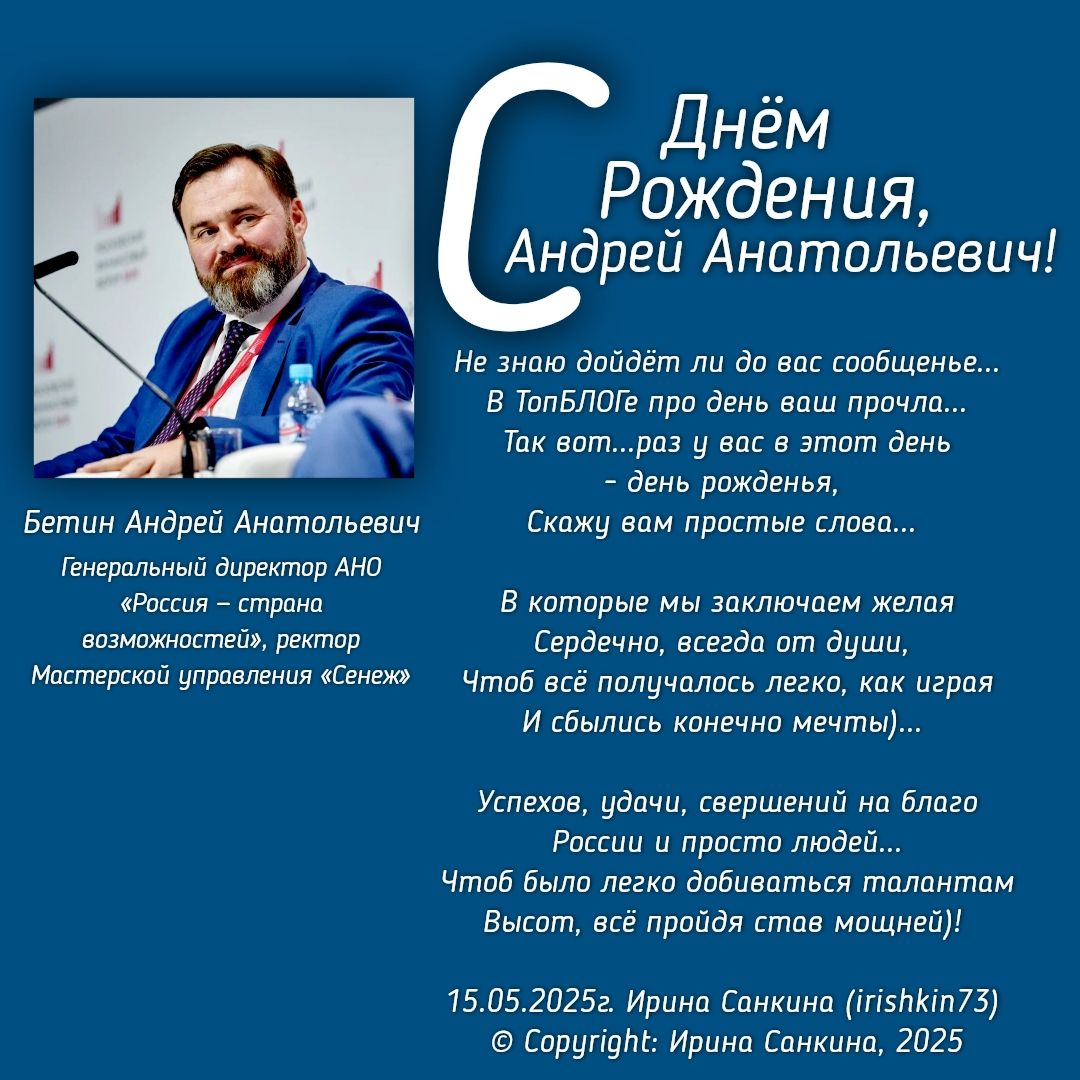 С Днём Рождения, Андрей Анатольевич!

Бетин Андрей Анатольевич
Генеральный директор АНО «Россия – страна возможностей», ректор Мастерской управления «Сенеж»

Не знаю дойдёт ли до вас сообщенье...
В ТопБЛОГе про день ваш прочла...
Так вот...раз у вас в этот день
- день рожденья,
Скажу вам простые слова...

В которые мы заключаем желая
Сердечно, всегда от души,
Чтоб всё получалось легко, как играя
И сбылись конечно мечты)...

Успехов, удачи, свершений на благо
России и просто людей...
Чтоб было легко добиваться талантам
Высот, всё пройдя став мощней)!

15.05.2025г. Ирина Санкина (irishkin73)
© Copyright: Ирина Санкина, 2025